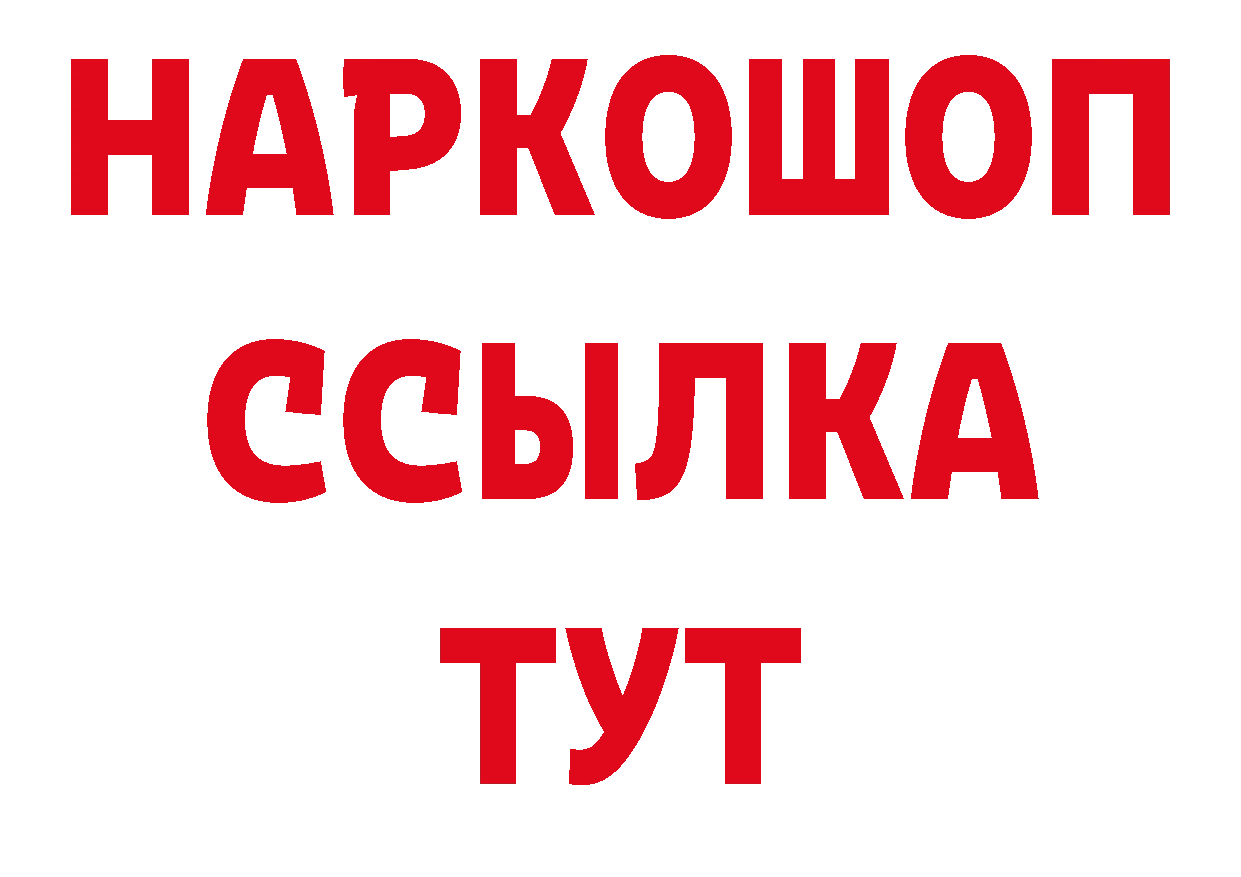 НАРКОШОП
ССЫЛКА
ТУТ